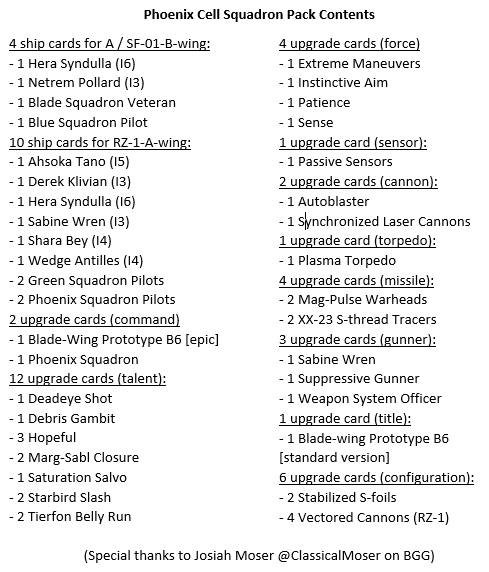 Phoenix Cell Squadron Pack Contents

4 ship cards for A / SF-01-B-wing:
- 1 Hera Syndulla (I6)
- 1 Netrem Pollard (I3)
- 1 Blade Squadron Veteran
- 1 Blue Squadron Pilot
10 ship cards for RZ-1-A-wing:
- 1 Ahsoka Tano (I5)
- 1 Derek Klivian (I3)
- 1 Hera Syndulla (I6)
- 1 Sabine Wren (I3)
- 1 Shara Bey (I4)
- 1 Wedge Antilles (I4)
- 2 Green Squadron Pilots
- 2 Phoenix Squadron Pilots
2 upgrade cards (command)
- 1 Blade-Wing Prototype B6 [epic]
- 1 Phoenix Squadron
12 upgrade cards (talent):
- 1 Deadeye Shot
- 1 Debris Gambit
- 3 Hopeful
- 2 Marg-Sabl Closure
- 1 Saturation Salvo
- 2 Starbird Slash
- 2 Tierfon Belly Run

4 upgrade cards (force)
- 1 Extreme Maneuvers
- 1 Instinctive Aim
- 1 Patience
- 1 Sense
1 upgrade card (sensor):
- 1 Passive Sensors
2 upgrade cards (cannon):
- 1 Autoblaster
- 1 Synchronized Laser Cannons
1 upgrade card (torpedo):
- 1 Plasma Torpedo
4 upgrade cards (missile):
- 2 Mag-Pulse Warheads
- 2 XX-23 S-thread Tracers
3 upgrade cards (gunner):
- 1 Sabine Wren
- 1 Suppressive Gunner
- 1 Weapon System Officer
1 upgrade card (title):
- 1 Blade-wing Prototype B6 [standard version]
6 upgrade cards (configuration):
- 2 Stabilized S-foils
- 4 Vectored Cannons (RZ-1)

(Special thanks to Josiah Moser @ClassicalMoser on BGG)